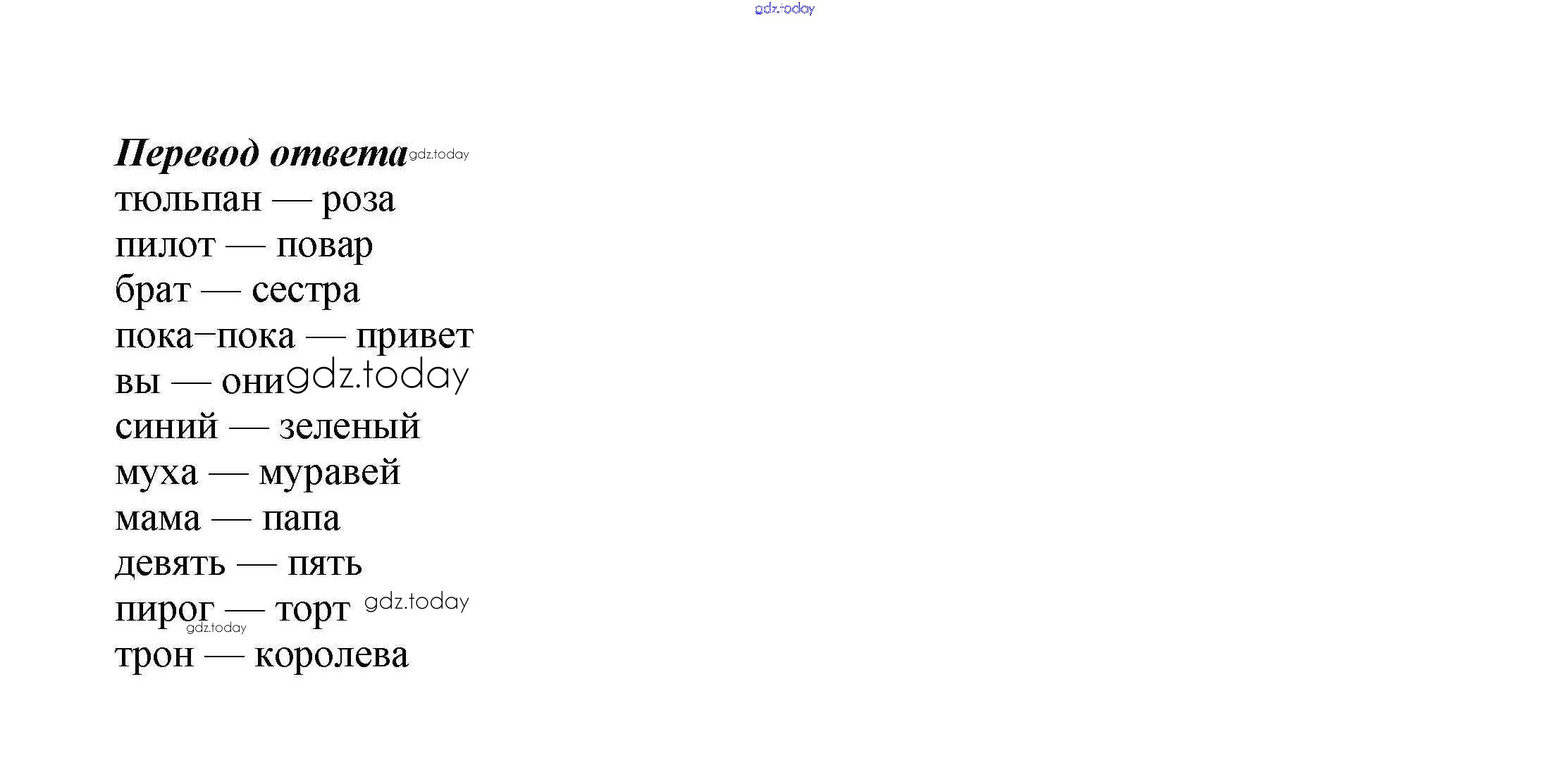 Перевод ответа
тюльпан — роза
пилот — повар
брат — сестра
пока–пока — привет
вы — они
синий — зеленый
муха — муравей
мама — папа
девять — пять
пирог — торт
трон — королева

gdz.today